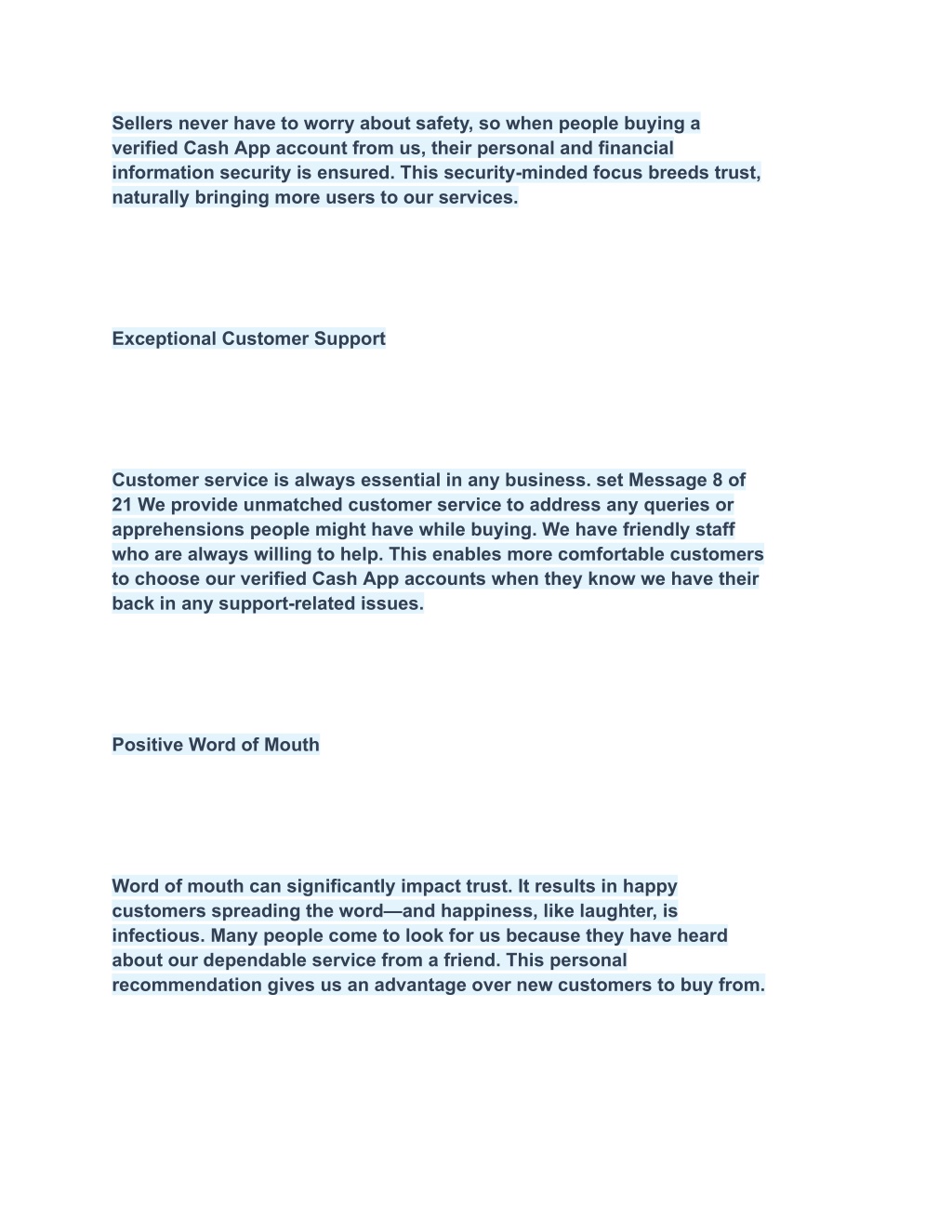 Sellers never have to worry about safety, so when people buying a verified Cash App account from us, their personal and financial information security is ensured. This security-minded focus breeds trust, naturally bringing more users to our services.

Exceptional Customer Support

Customer service is always essential in any business. set Message 8 of 21 We provide unmatched customer service to address any queries or apprehensions people might have while buying. We have friendly staff who are always willing to help. This enables more comfortable customers to choose our verified Cash App accounts when they know we have their back in any support-related issues.

Positive Word of Mouth

Word of mouth can significantly impact trust. It results in happy customers spreading the word—and happiness, like laughter, is infectious. Many people come to look for us because they have heard about our dependable service from a friend. This personal recommendation gives us an advantage over new customers to buy from.